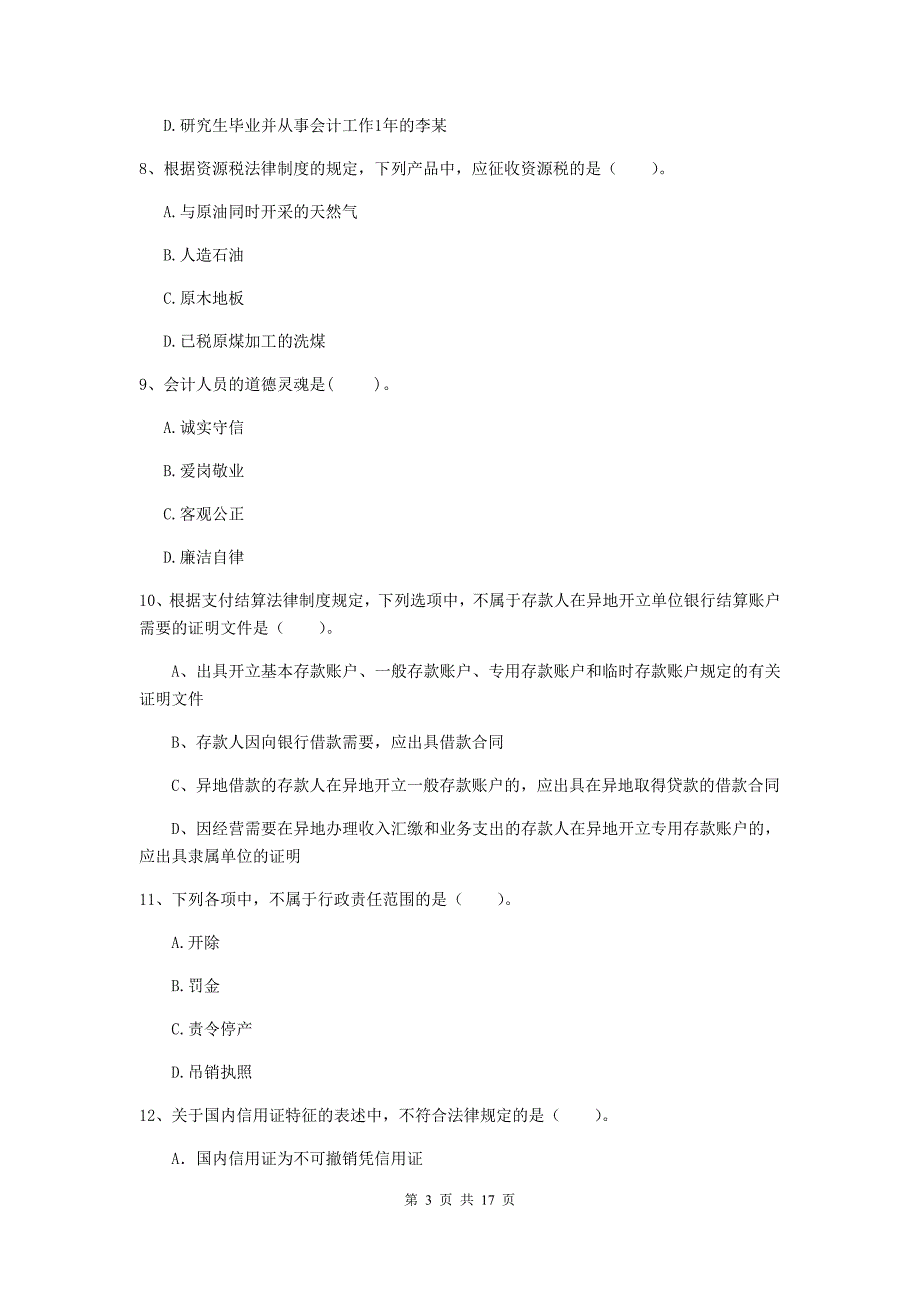 D.研究生毕业并从事会计工作1年的李某

8、根据资源税法律制度的规定，下列产品中，应征收资源税的是（　　）。

A.与原油同时开采的天然气

B.人造石油

C.原木地板

D.已税原煤加工的洗煤

9、会计人员的道德灵魂是(　　)。

A.诚实守信

B.爱岗敬业

C.客观公正

D.廉洁自律

10、根据支付结算法律制度规定，下列选项中，不属于存款人在异地开立单位银行结算账户需要的证明文件是（　　）。

A、出具开立基本存款账户、一般存款账户、专用存款账户和临时存款账户规定的有关证明文件

B、存款人因向银行借款需要，应出具借款合同

C、异地借款的存款人在异地开立一般存款账户的，应出具在异地取得贷款的借款合同

D、因经营需要在异地办理收入汇缴和业务支出的存款人在异地开立专用存款账户的，应出具隶属单位的证明

11、下列各项中，不属于行政责任范围的是（　　）。

A.开除

B.罚金

C.责令停产

D.吊销执照

12、关于国内信用证特征的表述中，不符合法律规定的是（　　）。

A. 国内信用证为不可撤销凭信用证

第 3 页 共 17 页